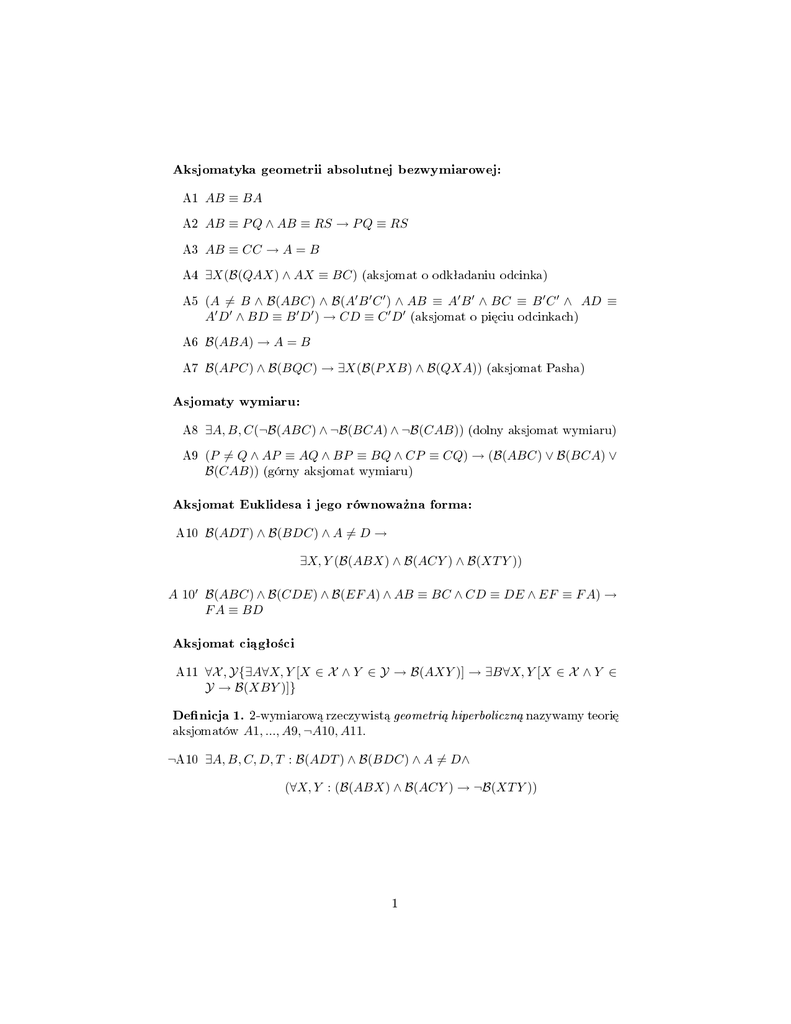 **Aksjomatyka geometrii absolutnej bezwymiarowej:**

A1 $AB \equiv BA$

A2 $AB \equiv PQ \wedge AB \equiv RS \rightarrow PQ \equiv RS$

A3 $AB \equiv CC \rightarrow A = B$

A4 $\exists X(\mathcal{B}(QAX) \wedge AX \equiv BC)$ (aksjomat o odkładaniu odcinka)

A5 $(A \neq B \wedge \mathcal{B}(ABC) \wedge \mathcal{B}(A'B'C') \wedge AB \equiv A'B' \wedge BC \equiv B'C' \wedge AD \equiv A'D' \wedge BD \equiv B'D') \rightarrow CD \equiv C'D'$ (aksjomat o pięciu odcinkach)

A6 $\mathcal{B}(ABA) \rightarrow A = B$

A7 $\mathcal{B}(APC) \wedge \mathcal{B}(BQC) \rightarrow \exists X(\mathcal{B}(PXB) \wedge \mathcal{B}(QXA))$ (aksjomat Pasha)

**Asjomaty wymiaru:**

A8 $\exists A, B, C(\neg\mathcal{B}(ABC) \wedge \neg\mathcal{B}(BCA) \wedge \neg\mathcal{B}(CAB))$ (dolny aksjomat wymiaru)

A9 $(P \neq Q \wedge AP \equiv AQ \wedge BP \equiv BQ \wedge CP \equiv CQ) \rightarrow (\mathcal{B}(ABC) \vee \mathcal{B}(BCA) \vee \mathcal{B}(CAB))$ (górny aksjomat wymiaru)

**Aksjomat Euklidesa i jego równoważna forma:**

A10 $\mathcal{B}(ADT) \wedge \mathcal{B}(BDC) \wedge A \neq D \rightarrow$

$\exists X, Y(\mathcal{B}(ABX) \wedge \mathcal{B}(ACY) \wedge \mathcal{B}(XTY))$

A 10′ $\mathcal{B}(ABC) \wedge \mathcal{B}(CDE) \wedge \mathcal{B}(EFA) \wedge AB \equiv BC \wedge CD \equiv DE \wedge EF \equiv FA) \rightarrow FA \equiv BD$

**Aksjomat ciągłości**

A11 $\forall \mathcal{X}, \mathcal{Y}\{\exists A \forall X, Y[X \in \mathcal{X} \wedge Y \in \mathcal{Y} \rightarrow \mathcal{B}(AXY)] \rightarrow \exists B \forall X, Y[X \in \mathcal{X} \wedge Y \in \mathcal{Y} \rightarrow \mathcal{B}(XBY)]\}$

**Definicja 1.** 2-wymiarową rzeczywistą *geometrią hiperboliczną* nazywamy teorię aksjomatów $A1, ..., A9, \neg A10, A11$.

$\neg$A10 $\exists A, B, C, D, T : \mathcal{B}(ADT) \wedge \mathcal{B}(BDC) \wedge A \neq D \wedge$

$(\forall X, Y : (\mathcal{B}(ABX) \wedge \mathcal{B}(ACY) \rightarrow \neg\mathcal{B}(XTY))$

1